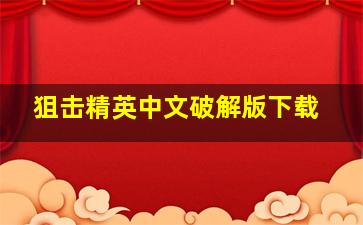 狙击精英中文破解版下载